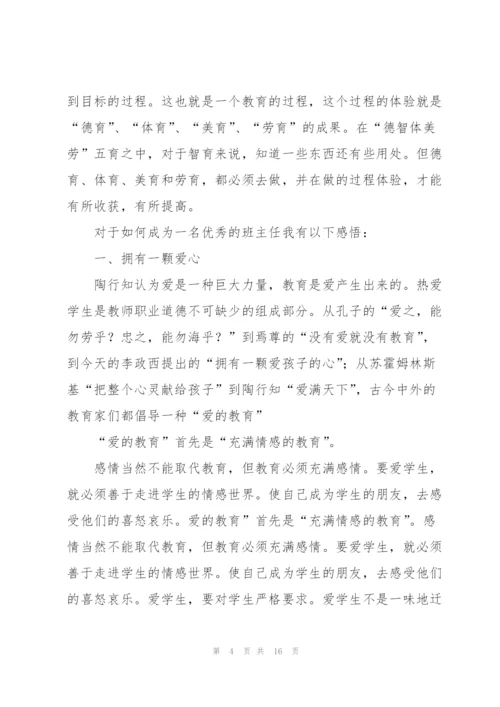 到目标的过程。这也就是一个教育的过程，这个过程的体验就是“德育”、“体育”、“美育”、“劳育”的成果。在“德智体美劳”五育之中，对于智育来说，知道一些东西还有些用处。但德育、体育、美育和劳育，都必须去做，并在做的过程体验，才能有所收获，有所提高。

对于如何成为一名优秀的班主任我有以下感悟：

一、拥有一颗爱心

陶行知认为爱是一种巨大力量，教育是爱产生出来的。热爱学生是教师职业道德不可缺少的组成部分。从孔子的“爱之，能勿劳乎？忠之，能勿诲乎？”到焉尊的“没有爱就没有教育”，到今天的李政西提出的“拥有一颗爱孩子的心”；从苏霍姆林斯基“把整个心灵献给孩子”到陶行知“爱满天下”，古今中外的教育家们都倡导一种“爱的教育”

“爱的教育”首先是“充满情感的教育”。

感情当然不能取代教育，但教育必须充满感情。要爱学生，就必须善于走进学生的情感世界。使自己成为学生的朋友，去感受他们的喜怒哀乐。爱的教育”首先是“充满情感的教育”。感情当然不能取代教育，但教育必须充满感情。要爱学生，就必须善于走进学生的情感世界。使自己成为学生的朋友，去感受他们的喜怒哀乐。爱学生，要对学生严格要求。爱学生不是一味地迁

第 4 页 共 16 页